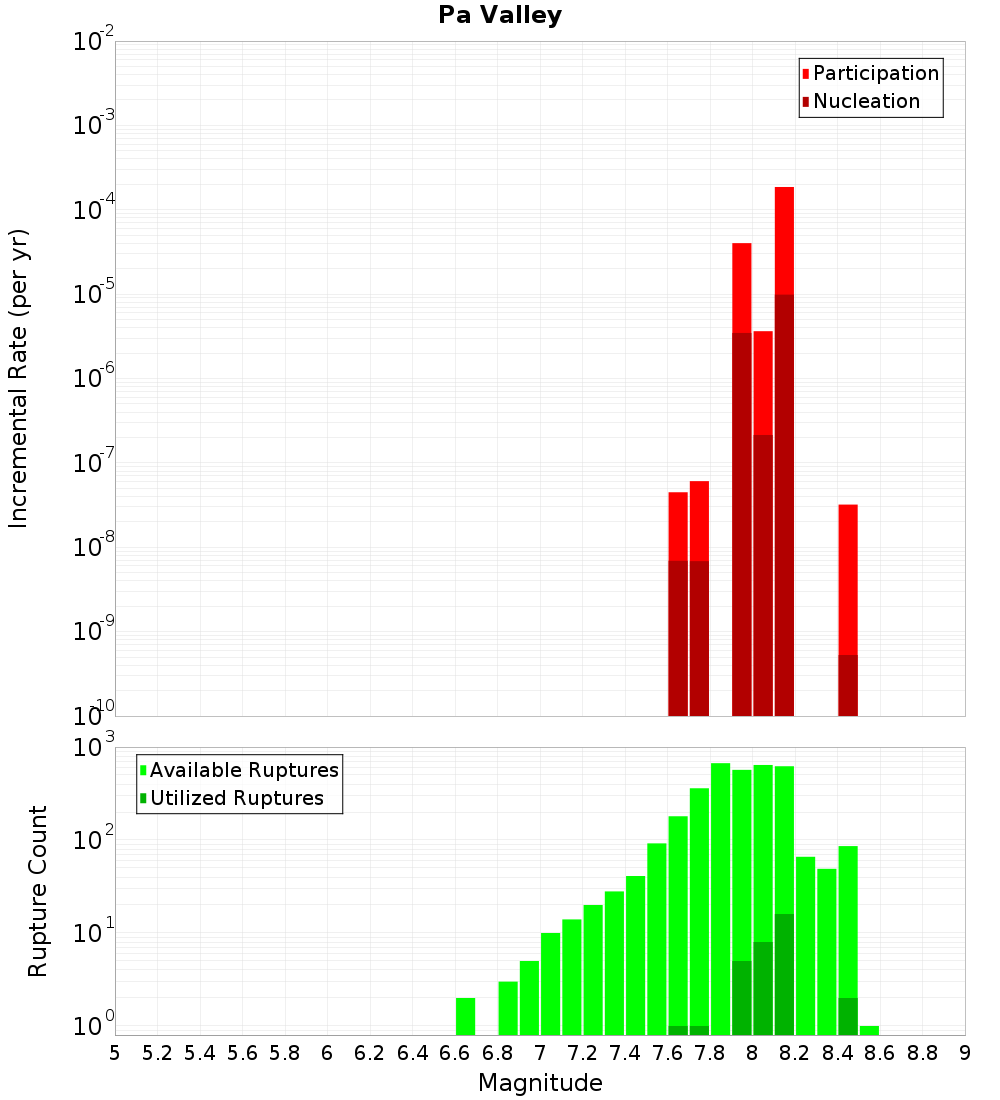 Pa Valley

Participation
Nucleation

Incremental Rate (per yr)

$10^{-2}$
$10^{-3}$
$10^{-4}$
$10^{-5}$
$10^{-6}$
$10^{-7}$
$10^{-8}$
$10^{-9}$
$10^{-10}$

Available Ruptures
Utilized Ruptures

Rupture Count

$10^{3}$
$10^{2}$
$10^{1}$
$10^{0}$

5 5.2 5.4 5.6 5.8 6 6.2 6.4 6.6 6.8 7 7.2 7.4 7.6 7.8 8 8.2 8.4 8.6 8.8 9

Magnitude